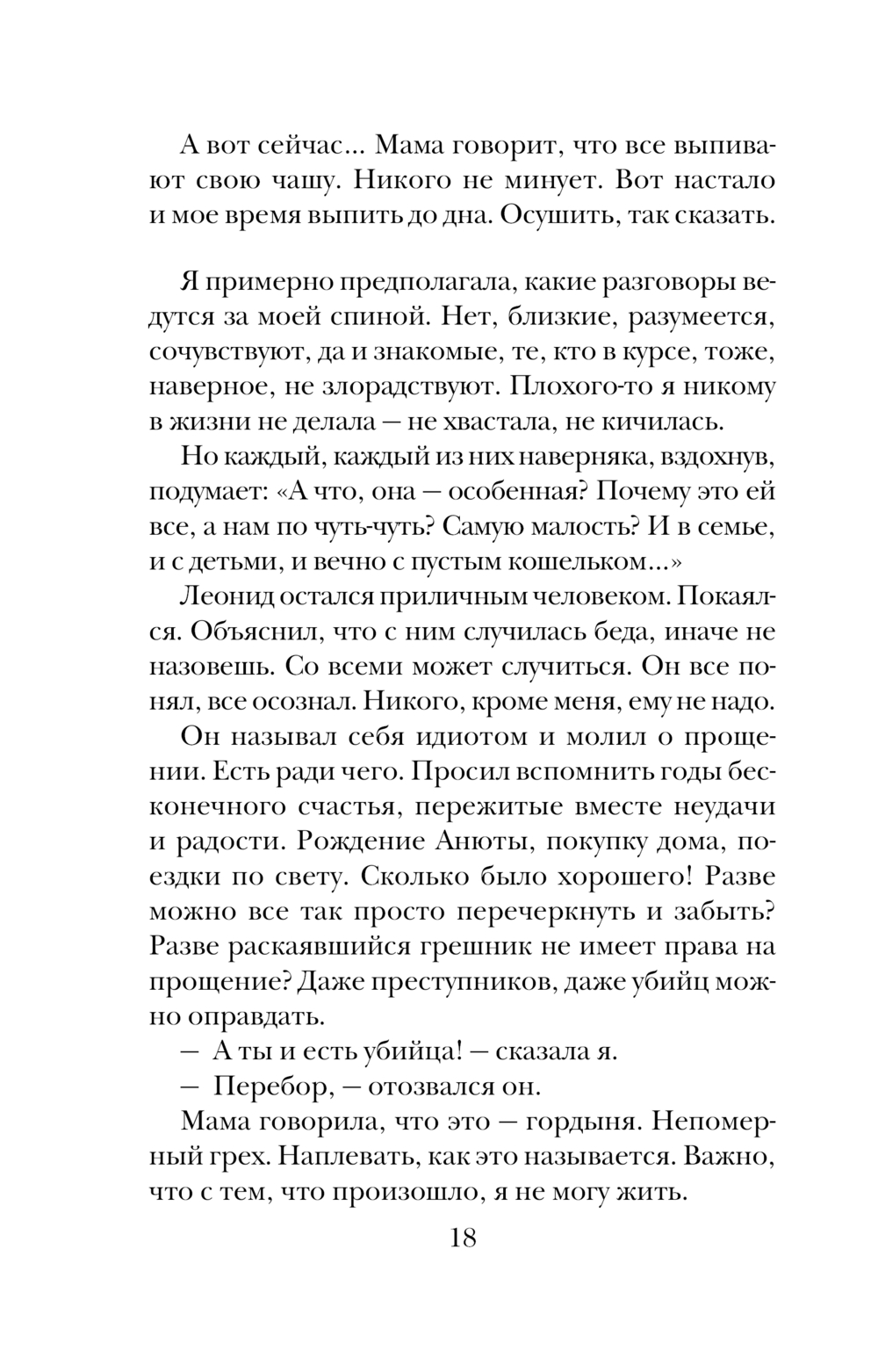 А вот сейчас... Мама говорит, что все выпивают свою чашу. Никого не минует. Вот настало и мое время выпить до дна. Осушить, так сказать.

Я примерно предполагала, какие разговоры ведутся за моей спиной. Нет, близкие, разумеется, сочувствуют, да и знакомые, те, кто в курсе, тоже, наверное, не злорадствуют. Плохого-то я никому в жизни не делала — не хвастала, не кичилась.

Но каждый, каждый из них наверняка, вздохнув, подумает: «А что, она — особенная? Почему это ей все, а нам по чуть-чуть? Самую малость? И в семье, и с детьми, и вечно с пустым кошельком...»

Леонид остался приличным человеком. Покаялся. Объяснил, что с ним случилась беда, иначе не назовешь. Со всеми может случиться. Он все понял, все осознал. Никого, кроме меня, ему не надо.

Он называл себя идиотом и молил о прощении. Есть ради чего. Просил вспомнить годы бесконечного счастья, пережитые вместе неудачи и радости. Рождение Анюты, покупку дома, поездки по свету. Сколько было хорошего! Разве можно все так просто перечеркнуть и забыть? Разве раскаявшийся грешник не имеет права на прощение? Даже преступников, даже убийц можно оправдать.

— А ты и есть убийца! — сказала я.

— Перебор, — отозвался он.

Мама говорила, что это — гордыня. Непомерный грех. Наплевать, как это называется. Важно, что с тем, что произошло, я не могу жить.

18